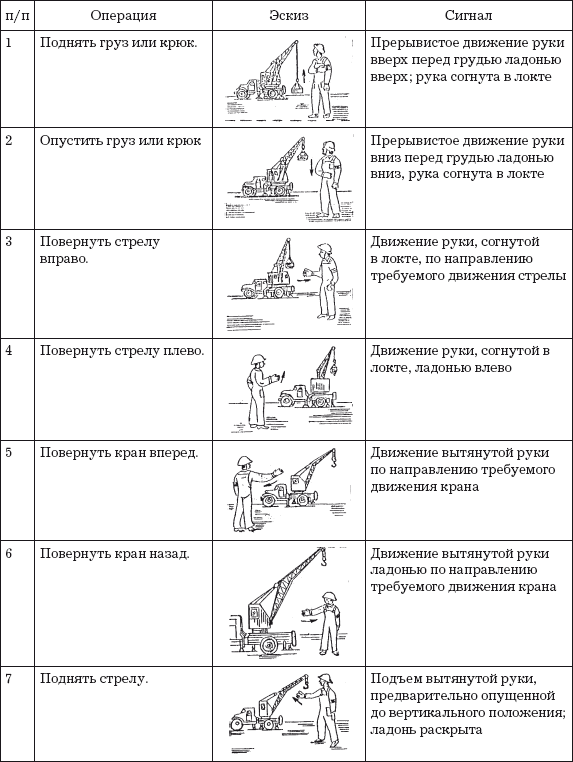 | п/п | Операция | Эскиз | Сигнал |
|---|---|---|---|
| 1 | Поднять груз или крюк. | | Прерывистое движение руки вверх перед грудью ладонью вверх; рука согнута в локте |
| 2 | Опустить груз или крюк | | Прерывистое движение руки вниз перед грудью ладонью вниз, рука согнута в локте |
| 3 | Повернуть стрелу вправо. | | Движение руки, согнутой в локте, по направлению требуемого движения стрелы |
| 4 | Повернуть стрелу плево. | | Движение руки, согнутой в локте, ладонью влево |
| 5 | Повернуть кран вперед. | | Движение вытянутой руки по направлению требуемого движения крана |
| 6 | Повернуть кран назад. | | Движение вытянутой руки ладонью по направлению требуемого движения крана |
| 7 | Поднять стрелу. | | Подъем вытянутой руки, предварительно опущенной до вертикального положения; ладонь раскрыта |